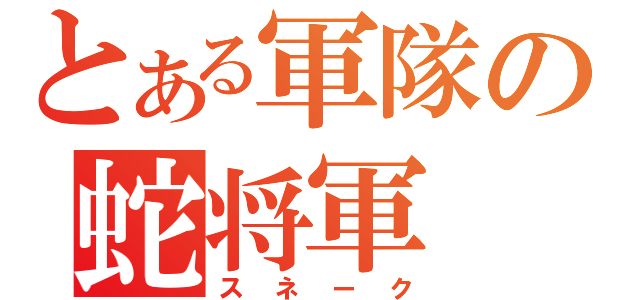 とある軍隊の
蛇将軍
スネーク